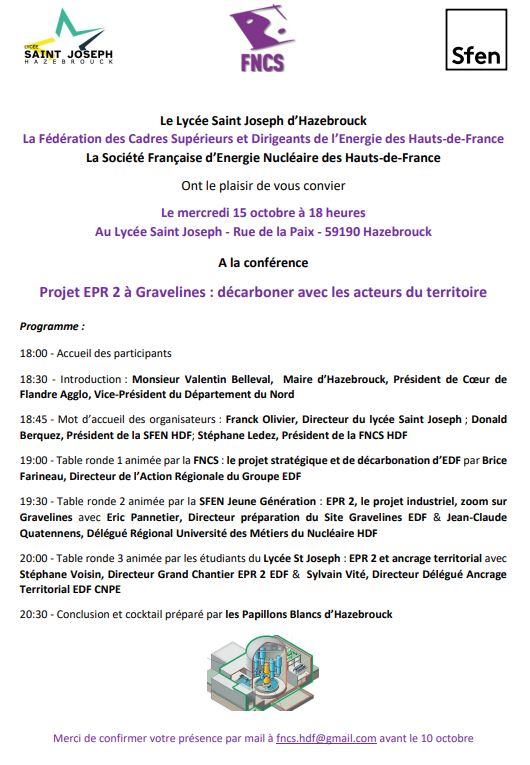 LYCÉE
SAINT JOSEPH
HAZEBROUCK

FNCS

Sfen

Le Lycée Saint Joseph d'Hazebrouck
La Fédération des Cadres Supérieurs et Dirigeants de l'Energie des Hauts-de-France
La Société Française d'Energie Nucléaire des Hauts-de-France

Ont le plaisir de vous convier

Le mercredi 15 octobre à 18 heures
Au Lycée Saint Joseph - Rue de la Paix - 59190 Hazebrouck

A la conférence

Projet EPR 2 à Gravelines : décarboner avec les acteurs du territoire

Programme :

18:00 - Accueil des participants

18:30 - Introduction : Monsieur Valentin Belleval, Maire d'Hazebrouck, Président de Cœur de Flandre Agglo, Vice-Président du Département du Nord

18:45 - Mot d'accueil des organisateurs : Franck Olivier, Directeur du lycée Saint Joseph ; Donald Berquez, Président de la SFEN HDF; Stéphane Ledez, Président de la FNCS HDF

19:00 - Table ronde 1 animée par la FNCS : le projet stratégique et de décarbonation d'EDF par Brice Farineau, Directeur de l'Action Régionale du Groupe EDF

19:30 - Table ronde 2 animée par la SFEN Jeune Génération : EPR 2, le projet industriel, zoom sur Gravelines avec Eric Pannetier, Directeur préparation du Site Gravelines EDF & Jean-Claude Quatennens, Délégué Régional Université des Métiers du Nucléaire HDF

20:00 - Table ronde 3 animée par les étudiants du Lycée St Joseph : EPR 2 et ancrage territorial avec Stéphane Voisin, Directeur Grand Chantier EPR 2 EDF & Sylvain Vité, Directeur Délégué Ancrage Territorial EDF CNPE

20:30 - Conclusion et cocktail préparé par les Papillons Blancs d'Hazebrouck

Merci de confirmer votre présence par mail à fncs.hdf@gmail.com avant le 10 octobre